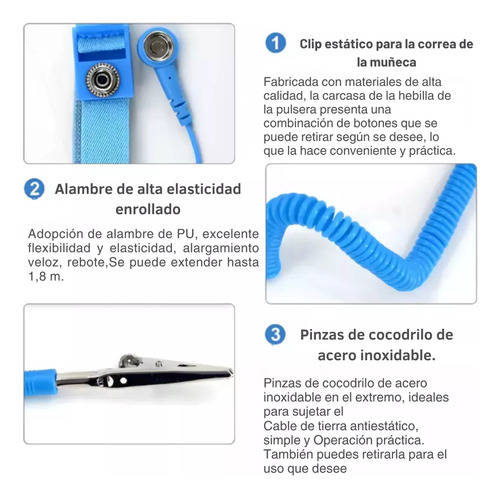 1 Clip estático para la correa de la muñeca

Fabricada con materiales de alta calidad, la carcasa de la hebilla de la pulsera presenta una combinación de botones que se puede retirar según se desee, lo que la hace conveniente y práctica.

2 Alambre de alta elasticidad enrollado

Adopción de alambre de PU, excelente flexibilidad y elasticidad, alargamiento veloz, rebote,Se puede extender hasta 1,8 m.

3 Pinzas de cocodrilo de acero inoxidable.

Pinzas de cocodrilo de acero inoxidable en el extremo, ideales para sujetar el
Cable de tierra antiestático, simple y Operación práctica.
También puedes retirarla para el uso que desee